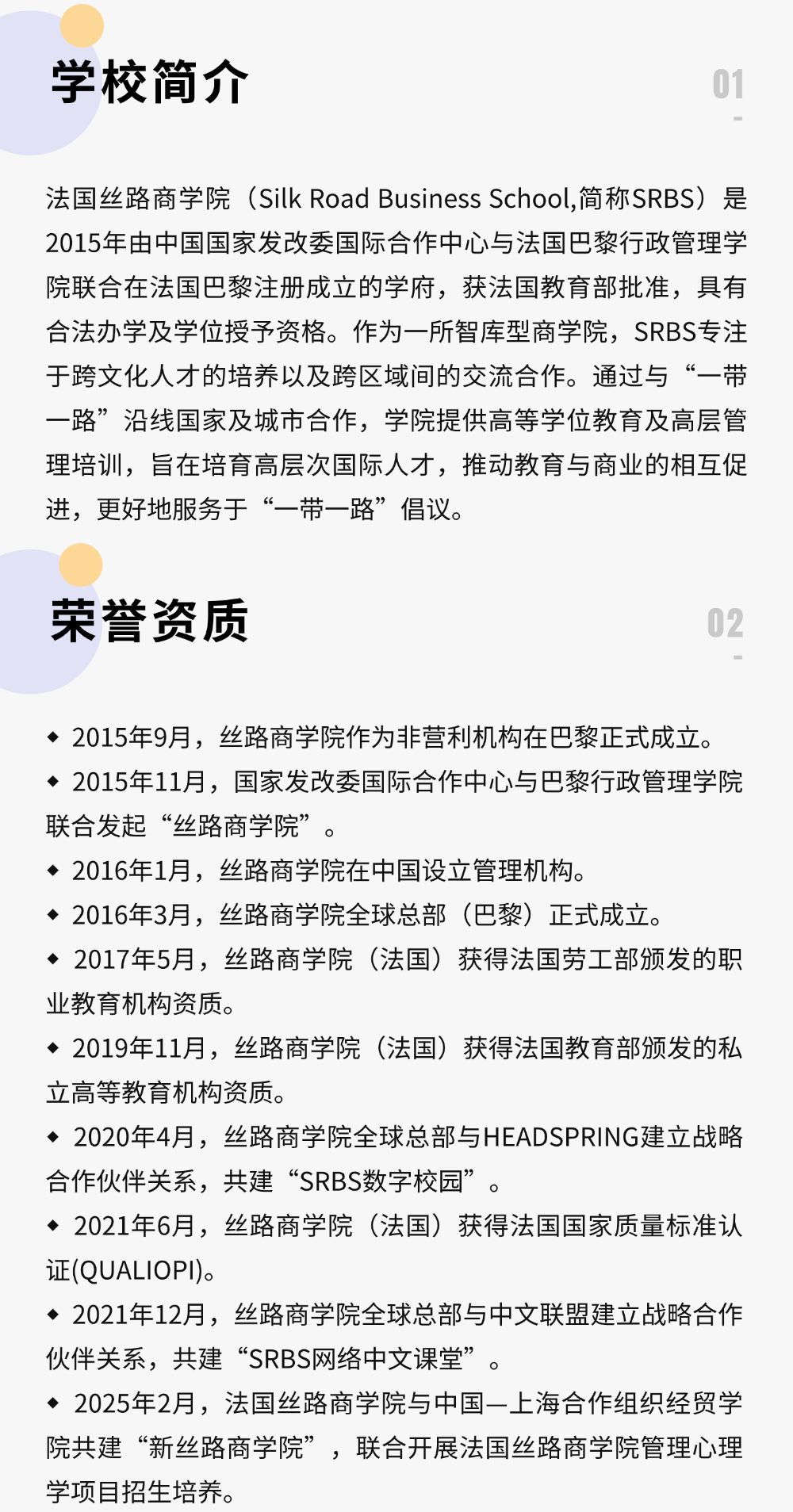 学校简介

01

法国丝路商学院（Silk Road Business School,简称SRBS）是2015年由中国国家发改委国际合作中心与法国巴黎行政管理学院联合在法国巴黎注册成立的学府，获法国教育部批准，具有合法办学及学位授予资格。作为一所智库型商学院，SRBS专注于跨文化人才的培养以及跨区域间的交流合作。通过与“一带一路”沿线国家及城市合作，学院提供高等学位教育及高层管理培训，旨在培育高层次国际人才，推动教育与商业的相互促进，更好地服务于“一带一路”倡议。

荣誉资质

02

◆ 2015年9月，丝路商学院作为非营利机构在巴黎正式成立。

◆ 2015年11月，国家发改委国际合作中心与巴黎行政管理学院联合发起“丝路商学院”。

◆ 2016年1月，丝路商学院在中国设立管理机构。

◆ 2016年3月，丝路商学院全球总部（巴黎）正式成立。

◆ 2017年5月，丝路商学院（法国）获得法国劳工部颁发的职业教育机构资质。

◆ 2019年11月，丝路商学院（法国）获得法国教育部颁发的私立高等教育机构资质。

◆ 2020年4月，丝路商学院全球总部与HEADSPRING建立战略合作伙伴关系，共建“SRBS数字校园”。

◆ 2021年6月，丝路商学院（法国）获得法国国家质量标准认证(QUALIOPI)。

◆ 2021年12月，丝路商学院全球总部与中文联盟建立战略合作伙伴关系，共建“SRBS网络中文课堂”。

◆ 2025年2月，法国丝路商学院与中国—上海合作组织经贸学院共建“新丝路商学院”，联合开展法国丝路商学院管理心理学项目招生培养。